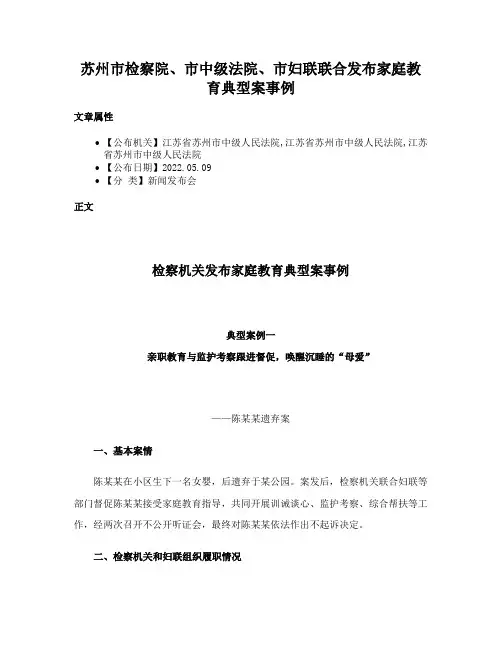 苏州市检察院、市中级法院、市妇联联合发布家庭教育典型案事例

文章属性

• 【公布机关】江苏省苏州市中级人民法院,江苏省苏州市中级人民法院,江苏省苏州市中级人民法院
• 【公布日期】2022.05.09
• 【分 类】新闻发布会

正文

检察机关发布家庭教育典型案事例

典型案例一

亲职教育与监护考察跟进督促，唤醒沉睡的“母爱”

——陈某某遗弃案

一、基本案情

陈某某在小区生下一名女婴，后遗弃于某公园。案发后，检察机关联合妇联等部门督促陈某某接受家庭教育指导，共同开展训诫谈心、监护考察、综合帮扶等工作，经两次召开不公开听证会，最终对陈某某依法作出不起诉决定。

二、检察机关和妇联组织履职情况